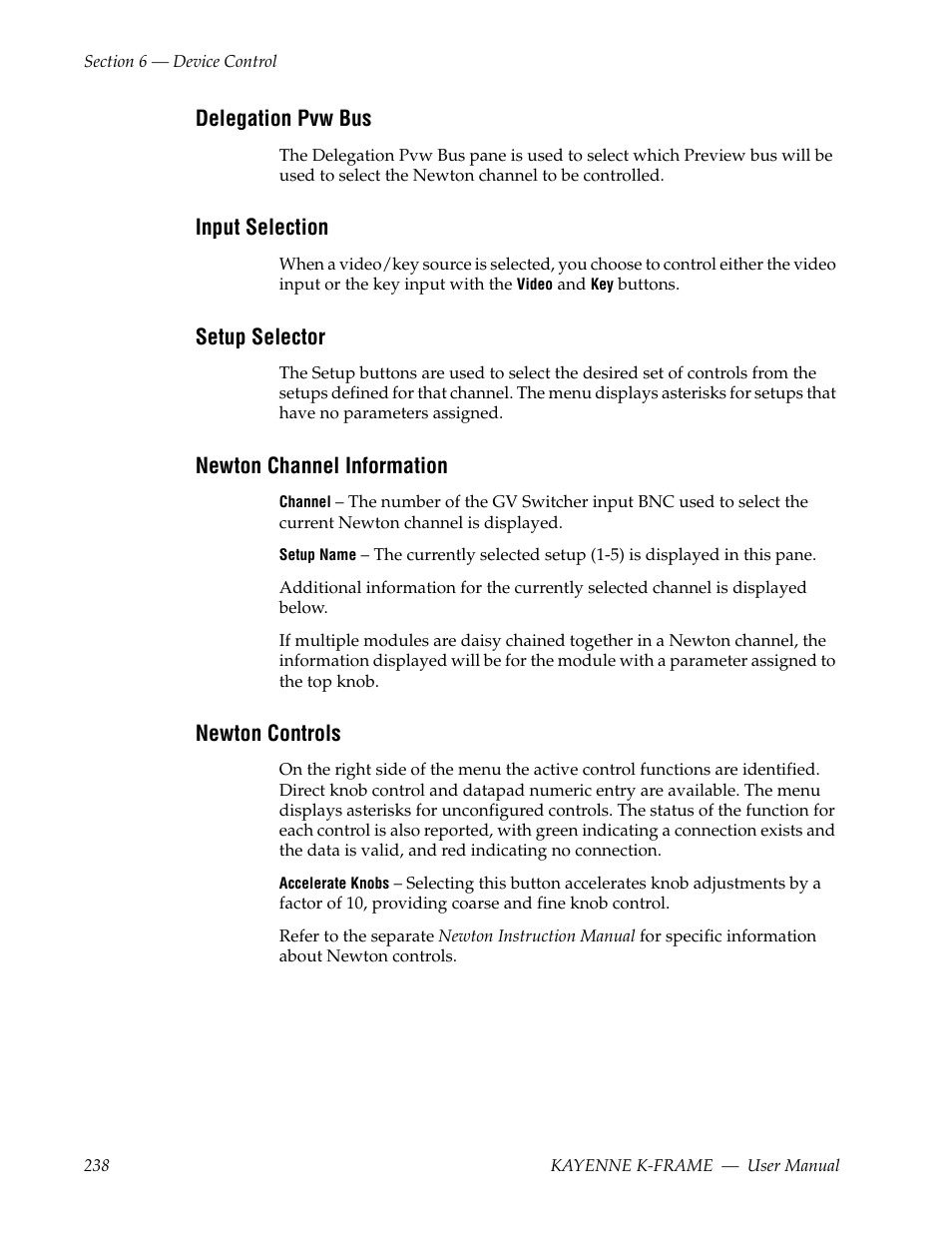 Section 6 — Device Control

Delegation Pvw Bus

The Delegation Pvw Bus pane is used to select which Preview bus will be used to select the Newton channel to be controlled.

Input Selection

When a video/key source is selected, you choose to control either the video input or the key input with the Video and Key buttons.

Setup Selector

The Setup buttons are used to select the desired set of controls from the setups defined for that channel. The menu displays asterisks for setups that have no parameters assigned.

Newton Channel Information

Channel – The number of the GV Switcher input BNC used to select the current Newton channel is displayed.

Setup Name – The currently selected setup (1-5) is displayed in this pane.

Additional information for the currently selected channel is displayed below.

If multiple modules are daisy chained together in a Newton channel, the information displayed will be for the module with a parameter assigned to the top knob.

Newton Controls

On the right side of the menu the active control functions are identified. Direct knob control and datapad numeric entry are available. The menu displays asterisks for unconfigured controls. The status of the function for each control is also reported, with green indicating a connection exists and the data is valid, and red indicating no connection.

Accelerate Knobs – Selecting this button accelerates knob adjustments by a factor of 10, providing coarse and fine knob control.

Refer to the separate Newton Instruction Manual for specific information about Newton controls.

238

KAYENNE K-FRAME — User Manual